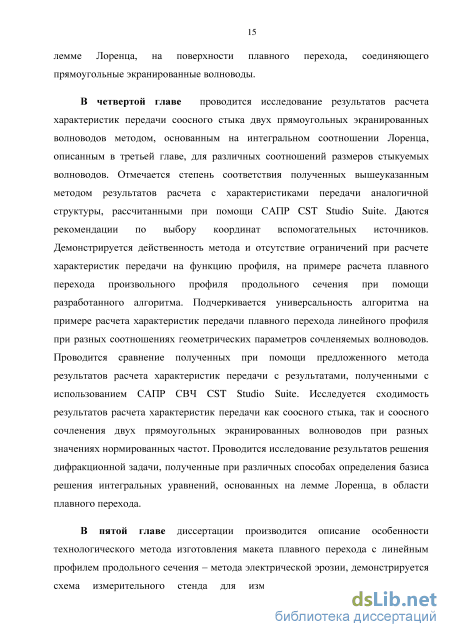 15

лемме Лоренца, на поверхности плавного перехода, соединяющего прямоугольные экранированные волноводы.

В четвертой главе проводится исследование результатов расчета характеристик передачи соосного стыка двух прямоугольных экранированных волноводов методом, основанным на интегральном соотношении Лоренца, описанным в третьей главе, для различных соотношений размеров стыкуемых волноводов. Отмечается степень соответствия полученных вышеуказанным методом результатов расчета с характеристиками передачи аналогичной структуры, рассчитанными при помощи САПР CST Studio Suite. Даются рекомендации по выбору координат вспомогательных источников. Демонстрируется действенность метода и отсутствие ограничений при расчете характеристик передачи на функцию профиля, на примере расчета плавного перехода произвольного профиля продольного сечения при помощи разработанного алгоритма. Подчеркивается универсальность алгоритма на примере расчета характеристик передачи плавного перехода линейного профиля при разных соотношениях геометрических параметров сочленяемых волноводов. Проводится сравнение полученных при помощи предложенного метода результатов расчета характеристик передачи с результатами, полученными с использованием САПР СВЧ CST Studio Suite. Исследуется сходимость результатов расчета характеристик передачи как соосного стыка, так и соосного сочленения двух прямоугольных экранированных волноводов при разных значениях нормированных частот. Проводится исследование результатов решения дифракционной задачи, полученные при различных способах определения базиса решения интегральных уравнений, основанных на лемме Лоренца, в области плавного перехода.

В пятой главе диссертации производится описание особенности технологического метода изготовления макета плавного перехода с линейным профилем продольного сечения – метода электрической эрозии, демонстрируется схема измерительного стенда для изм

dsLib.net
библиотека диссертаций